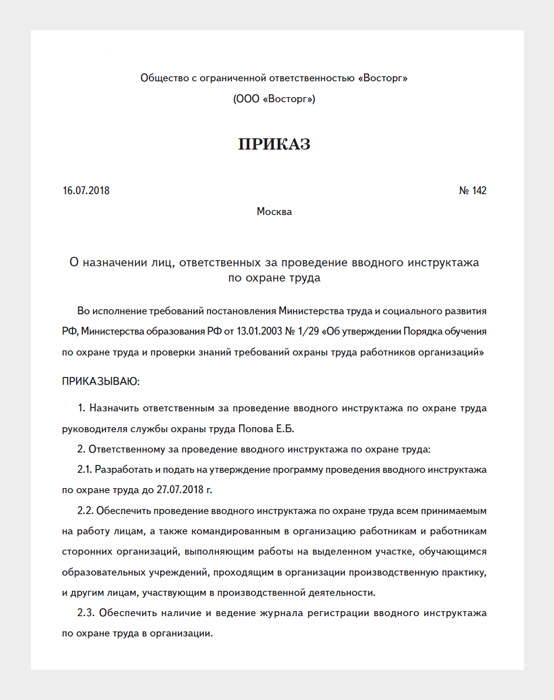 Общество с ограниченной ответственностью «Восторг»
(ООО «Восторг»)

ПРИКАЗ

16.07.2018 № 142

Москва

О назначении лиц, ответственных за проведение вводного инструктажа по охране труда

Во исполнение требований постановления Министерства труда и социального развития РФ, Министерства образования РФ от 13.01.2003 № 1/29 «Об утверждении Порядка обучения по охране труда и проверки знаний требований охраны труда работников организаций»

ПРИКАЗЫВАЮ:

1. Назначить ответственным за проведение вводного инструктажа по охране труда руководителя службы охраны труда Попова Е.Б.

2. Ответственному за проведение вводного инструктажа по охране труда:

2.1. Разработать и подать на утверждение программу проведения вводного инструктажа по охране труда до 27.07.2018 г.

2.2. Обеспечить проведение вводного инструктажа по охране труда всем принимаемым на работу лицам, а также командированным в организацию работникам и работникам сторонних организаций, выполняющим работы на выделенном участке, обучающимся образовательных учреждений, проходящим в организации производственную практику, и другим лицам, участвующим в производственной деятельности.

2.3. Обеспечить наличие и ведение журнала регистрации вводного инструктажа по охране труда в организации.